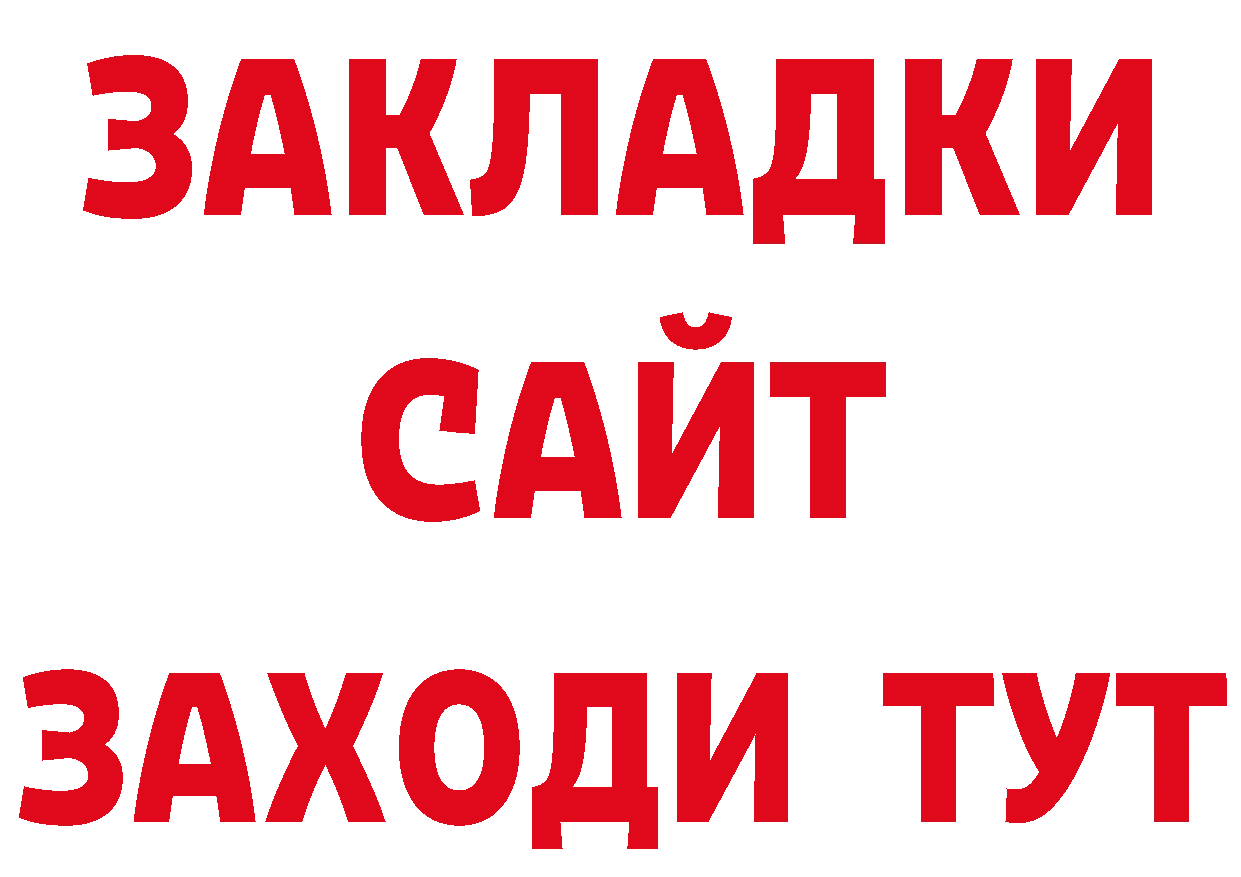 ЗАКЛАДКИ
САЙТ
ЗАХОДИ ТУТ